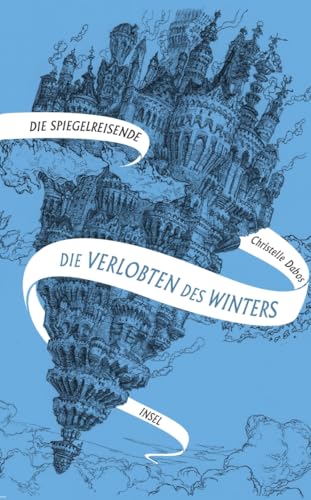 DIE SPIEGELREISENDE

Christelle Dabos

DIE VERLOBTEN DES WINTERS

INSEL